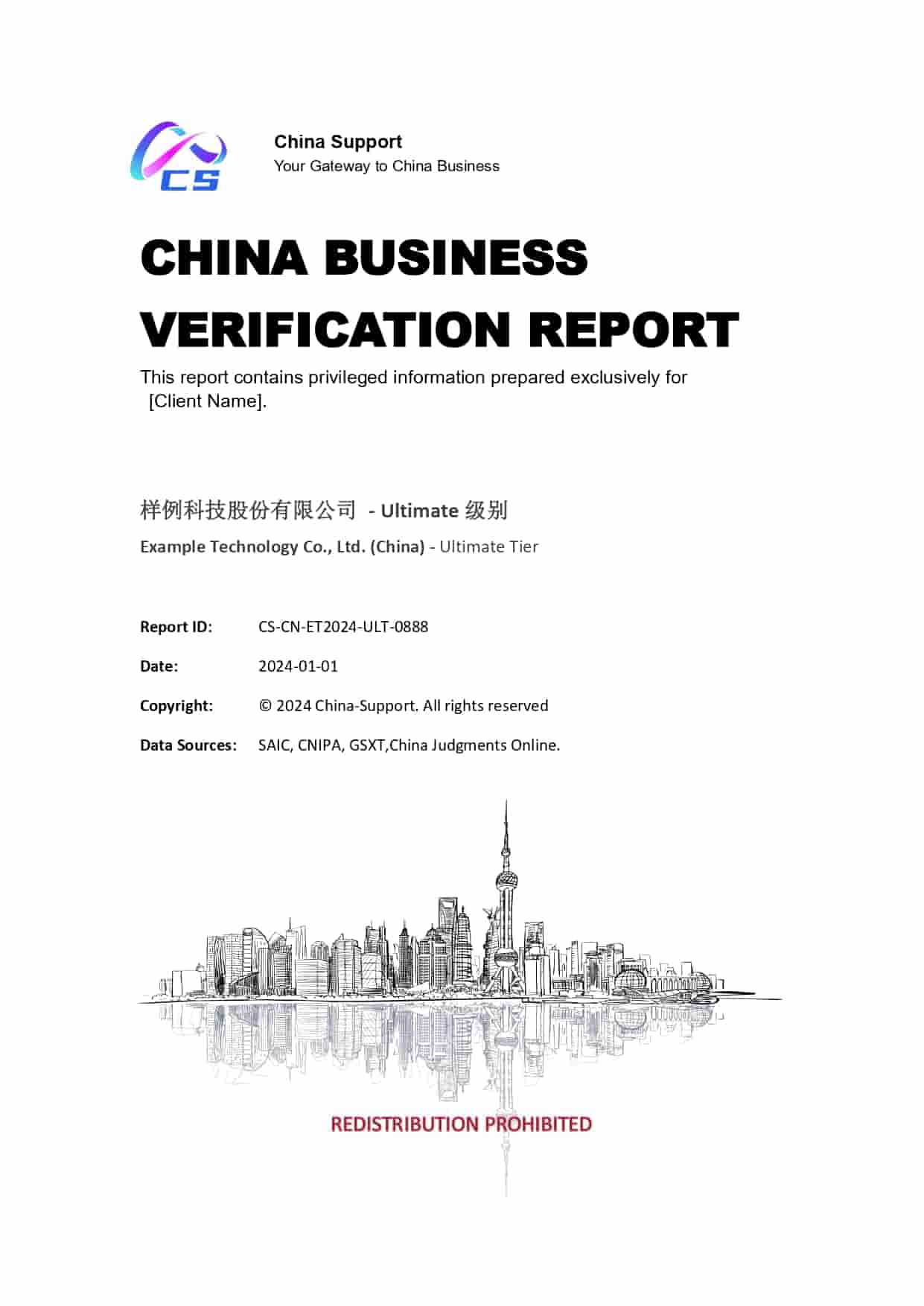 CS

China Support
Your Gateway to China Business

CHINA BUSINESS VERIFICATION REPORT

This report contains privileged information prepared exclusively for [Client Name].

样例科技股份有限公司 - Ultimate 级别

Example Technology Co., Ltd. (China) - Ultimate Tier

Report ID: CS-CN-ET2024-ULT-0888

Date: 2024-01-01

Copyright: © 2024 China-Support. All rights reserved

Data Sources: SAIC, CNIPA, GSXT,China Judgments Online.

REDISTRIBUTION PROHIBITED